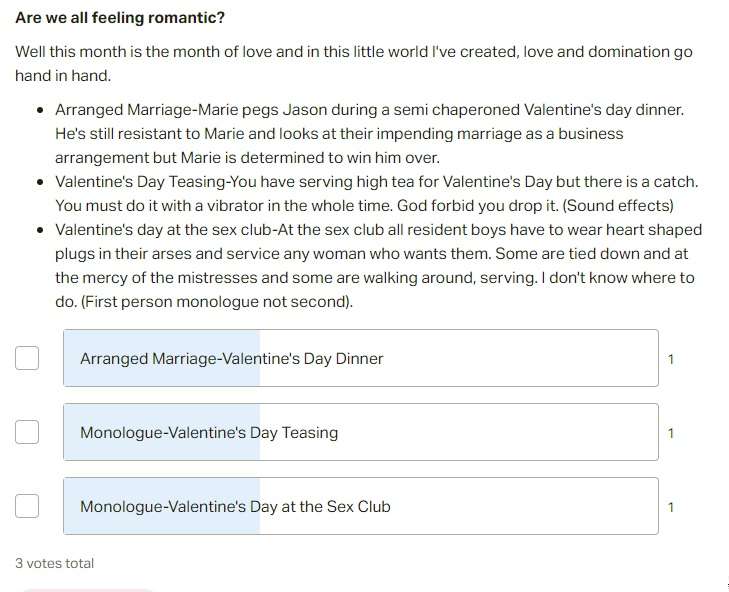 **Are we all feeling romantic?**

Well this month is the month of love and in this little world I've created, love and domination go hand in hand.

- Arranged Marriage-Marie pegs Jason during a semi chaperoned Valentine's day dinner. He's still resistant to Marie and looks at their impending marriage as a business arrangement but Marie is determined to win him over.
- Valentine's Day Teasing-You have serving high tea for Valentine's Day but there is a catch. You must do it with a vibrator in the whole time. God forbid you drop it. (Sound effects)
- Valentine's day at the sex club-At the sex club all resident boys have to wear heart shaped plugs in their arses and service any woman who wants them. Some are tied down and at the mercy of the mistresses and some are walking around, serving. I don't know where to do. (First person monologue not second).

Arranged Marriage-Valentine's Day Dinner 1

Monologue-Valentine's Day Teasing 1

Monologue-Valentine's Day at the Sex Club 1

3 votes total